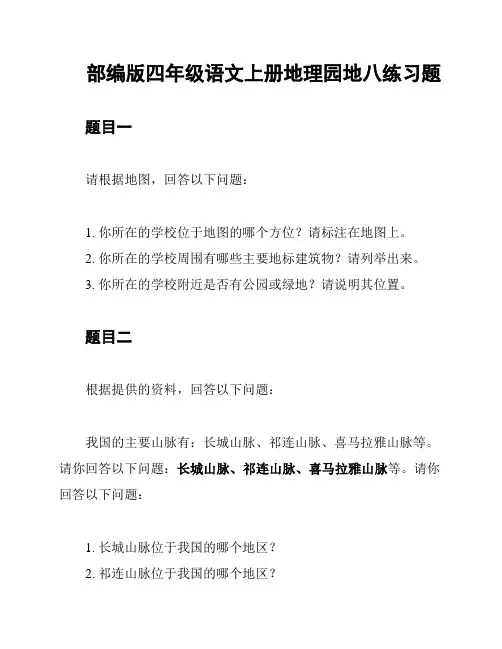 部编版四年级语文上册地理园地八练习题

题目一

请根据地图，回答以下问题：

1. 你所在的学校位于地图的哪个方位？请标注在地图上。
2. 你所在的学校周围有哪些主要地标建筑物？请列举出来。
3. 你所在的学校附近是否有公园或绿地？请说明其位置。

题目二

根据提供的资料，回答以下问题：

我国的主要山脉有：长城山脉、祁连山脉、喜马拉雅山脉等。请你回答以下问题：长城山脉、祁连山脉、喜马拉雅山脉等。请你回答以下问题：

1. 长城山脉位于我国的哪个地区？
2. 祁连山脉位于我国的哪个地区？